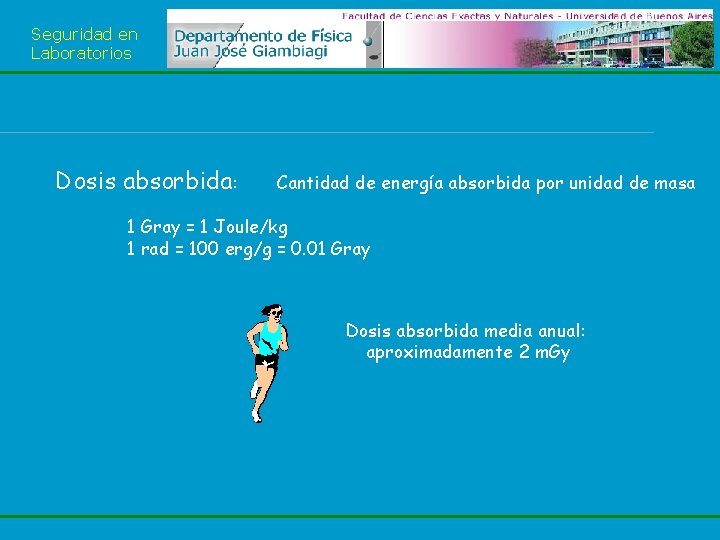 Seguridad en Laboratorios

Facultad de Ciencias Exactas y Naturales - Universidad de Buenos Aires

Departamento de Física Juan José Giambiagi

Dosis absorbida: Cantidad de energía absorbida por unidad de masa

1 Gray = 1 Joule/kg
1 rad = 100 erg/g = 0.01 Gray

Dosis absorbida media anual: aproximadamente 2 mGy